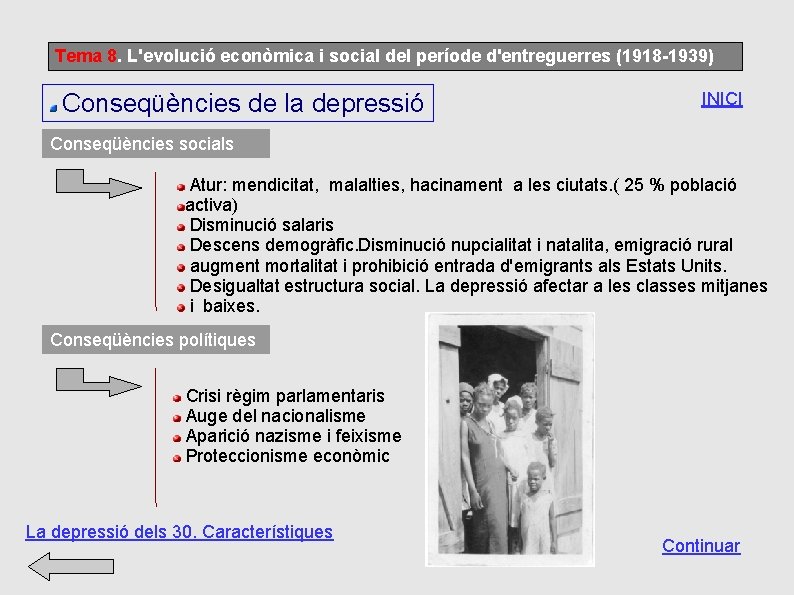 Tema 8. L'evolució econòmica i social del període d'entreguerres (1918-1939)

Conseqüències de la depressió

INICI

Conseqüències socials

Atur: mendicitat, malalties, hacinament a les ciutats.( 25 % població activa)
Disminució salaris
Descens demogràfic.Disminució nupcialitat i natalita, emigració rural
augment mortalitat i prohibició entrada d'emigrants als Estats Units.
Desigualtat estructura social. La depressió afectar a les classes mitjanes i baixes.

Conseqüències polítiques

Crisi règim parlamentaris
Auge del nacionalisme
Aparició nazisme i feixisme
Proteccionisme econòmic

La depressió dels 30. Característiques

Continuar